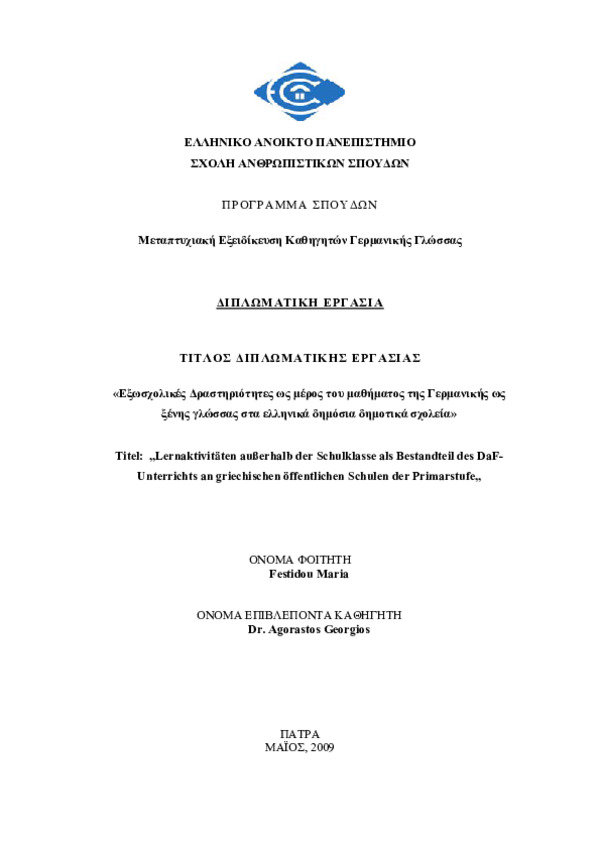 ΕΛΛΗΝΙΚΟ ΑΝΟΙΚΤΟ ΠΑΝΕΠΙΣΤΗΜΙΟ
ΣΧΟΛΗ ΑΝΘΡΩΠΙΣΤΙΚΩΝ ΣΠΟΥΔΩΝ

ΠΡΟΓΡΑΜΜΑ ΣΠΟΥΔΩΝ

Μεταπτυχιακή Εξειδίκευση Καθηγητών Γερμανικής Γλώσσας

ΔΙΠΛΩΜΑΤΙΚΗ ΕΡΓΑΣΙΑ

ΤΙΤΛΟΣ ΔΙΠΛΩΜΑΤΙΚΗΣ ΕΡΓΑΣΙΑΣ

«Εξωσχολικές Δραστηριότητες ως μέρος του μαθήματος της Γερμανικής ως ξένης γλώσσας στα ελληνικά δημόσια δημοτικά σχολεία»

Titel: „Lernaktivitäten außerhalb der Schulklasse als Bestandteil des DaF-Unterrichts an griechischen öffentlichen Schulen der Primarstufe„

ΟΝΟΜΑ ΦΟΙΤΗΤΗ
Festidou Maria

ΟΝΟΜΑ ΕΠΙΒΛΕΠΟΝΤΑ ΚΑΘΗΓΗΤΗ
Dr. Agorastos Georgios

ΠΑΤΡΑ
ΜΑΪΟΣ, 2009